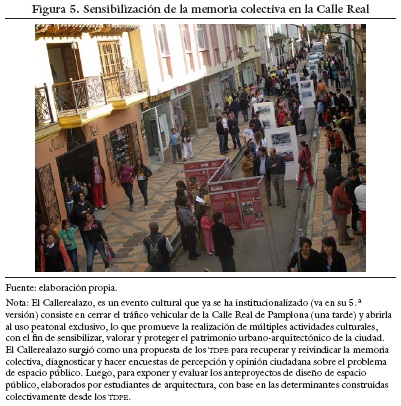 Figura 5. Sensibilización de la memoria colectiva en la Calle Real

Fuente: elaboración propia.

Nota: El Callerealazo, es un evento cultural que ya se ha institucionalizado (va en su 5.ª versión) consiste en cerrar el tráfico vehicular de la Calle Real de Pamplona (una tarde) y abrirla al uso peatonal exclusivo, lo que promueve la realización de múltiples actividades culturales, con el fin de sensibilizar, valorar y proteger el patrimonio urbano-arquitectónico de la ciudad. El Callerealazo surgió como una propuesta de los TDPE para recuperar y reivindicar la memoria colectiva, diagnosticar y hacer encuestas de percepción y opinión ciudadana sobre el problema de espacio público. Luego, para exponer y evaluar los anteproyectos de diseño de espacio público, elaborados por estudiantes de arquitectura, con base en las determinantes construidas colectivamente desde los TDPE.